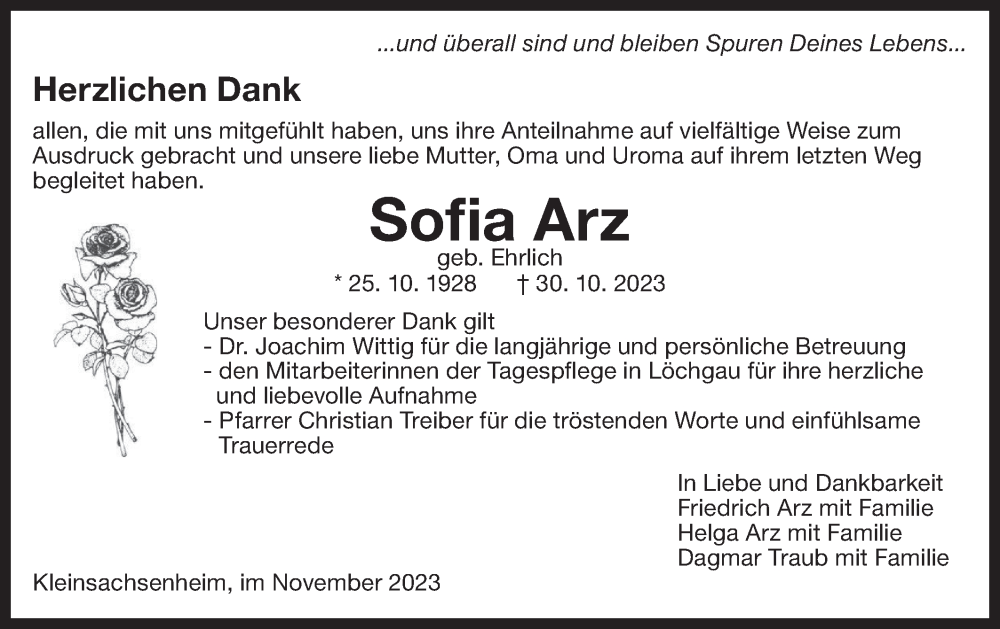 ...und überall sind und bleiben Spuren Deines Lebens...

Herzlichen Dank

allen, die mit uns mitgefühlt haben, uns ihre Anteilnahme auf vielfältige Weise zum Ausdruck gebracht und unsere liebe Mutter, Oma und Uroma auf ihrem letzten Weg begleitet haben.

Sofia Arz

geb. Ehrlich

* 25. 10. 1928 † 30. 10. 2023

Unser besonderer Dank gilt
- Dr. Joachim Wittig für die langjährige und persönliche Betreuung
- den Mitarbeiterinnen der Tagespflege in Löchgau für ihre herzliche und liebevolle Aufnahme
- Pfarrer Christian Treiber für die tröstenden Worte und einfühlsame Trauerrede

In Liebe und Dankbarkeit
Friedrich Arz mit Familie
Helga Arz mit Familie
Dagmar Traub mit Familie

Kleinsachsenheim, im November 2023